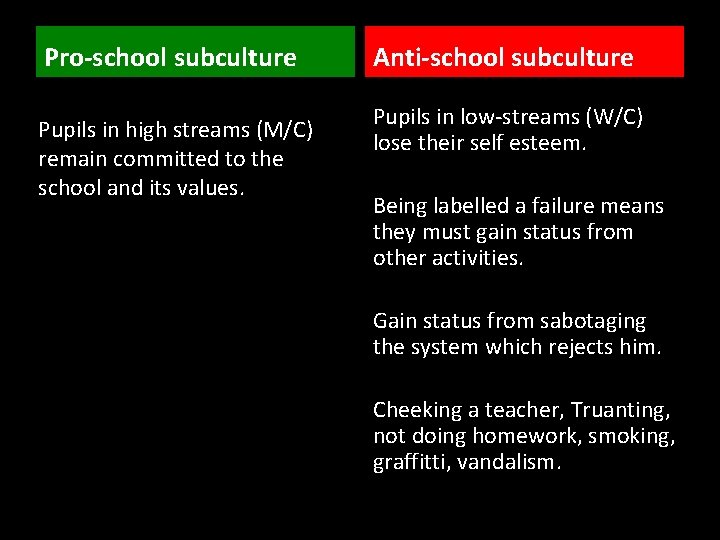 Pro-school subculture

Pupils in high streams (M/C) remain committed to the school and its values.

Anti-school subculture

Pupils in low-streams (W/C) lose their self esteem.

Being labelled a failure means they must gain status from other activities.

Gain status from sabotaging the system which rejects him.

Cheeking a teacher, Truanting, not doing homework, smoking, graffitti, vandalism.